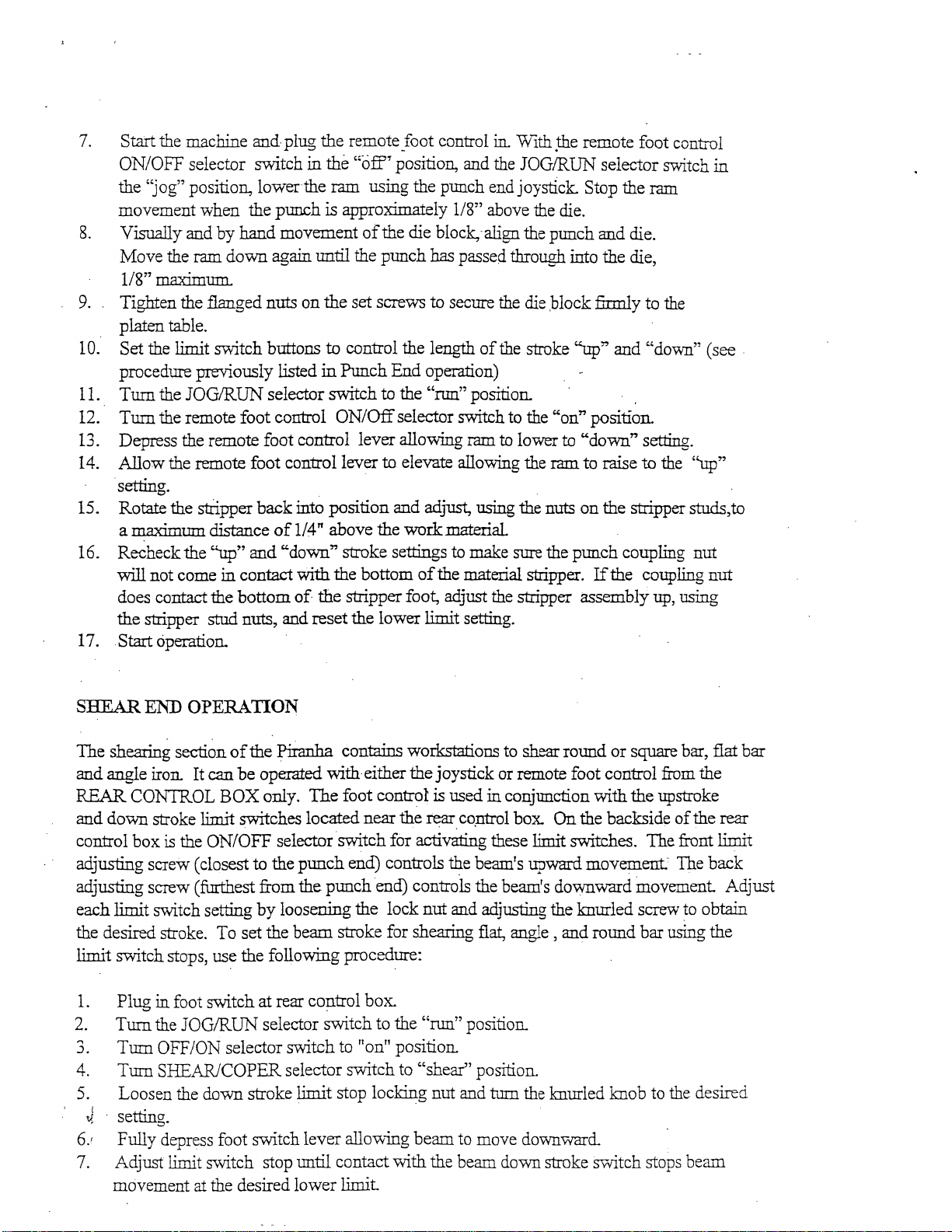 7. Start the machine and plug the remote foot control in. With the remote foot control ON/OFF selector switch in the "off" position, and the JOG/RUN selector switch in the "jog" position, lower the ram using the punch end joystick. Stop the ram movement when the punch is approximately 1/8" above the die.

8. Visually and by hand movement of the die block, align the punch and die. Move the ram down again until the punch has passed through into the die, 1/8" maximum.

9. Tighten the flanged nuts on the set screws to secure the die block firmly to the platen table.

10. Set the limit switch buttons to control the length of the stroke "up" and "down" (see procedure previously listed in Punch End operation)

11. Turn the JOG/RUN selector switch to the "run" position.

12. Turn the remote foot control ON/Off selector switch to the "on" position.

13. Depress the remote foot control lever allowing ram to lower to "down" setting.

14. Allow the remote foot control lever to elevate allowing the ram to raise to the "up" setting.

15. Rotate the stripper back into position and adjust, using the nuts on the stripper studs,to a maximum distance of 1/4" above the work material.

16. Recheck the "up" and "down" stroke settings to make sure the punch coupling nut will not come in contact with the bottom of the material stripper. If the coupling nut does contact the bottom of the stripper foot, adjust the stripper assembly up, using the stripper stud nuts, and reset the lower limit setting.

17. Start operation.

SHEAR END OPERATION

The shearing section of the Piranha contains workstations to shear round or square bar, flat bar and angle iron. It can be operated with either the joystick or remote foot control from the REAR CONTROL BOX only. The foot control is used in conjunction with the upstroke and down stroke limit switches located near the rear control box. On the backside of the rear control box is the ON/OFF selector switch for activating these limit switches. The front limit adjusting screw (closest to the punch end) controls the beam's upward movement. The back adjusting screw (furthest from the punch end) controls the beam's downward movement. Adjust each limit switch setting by loosening the lock nut and adjusting the knurled screw to obtain the desired stroke. To set the beam stroke for shearing flat, angle , and round bar using the limit switch stops, use the following procedure:

1. Plug in foot switch at rear control box.
2. Turn the JOG/RUN selector switch to the "run" position.
3. Turn OFF/ON selector switch to "on" position.
4. Turn SHEAR/COPER selector switch to "shear" position.
5. Loosen the down stroke limit stop locking nut and turn the knurled knob to the desired setting.
6. Fully depress foot switch lever allowing beam to move downward.
7. Adjust limit switch stop until contact with the beam down stroke switch stops beam movement at the desired lower limit.